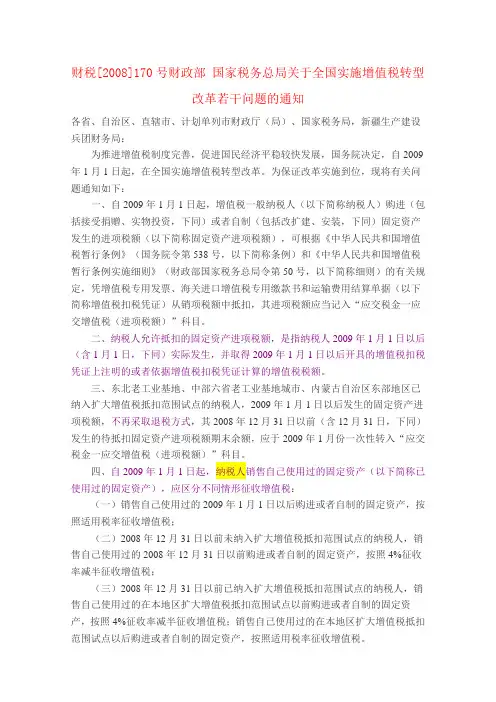 财税[2008]170 号财政部 国家税务总局关于全国实施增值税转型改革若干问题的通知

各省、自治区、直辖市、计划单列市财政厅（局）、国家税务局，新疆生产建设兵团财务局：

为推进增值税制度完善，促进国民经济平稳较快发展，国务院决定，自 2009 年 1 月 1 日起，在全国实施增值税转型改革。为保证改革实施到位，现将有关问题通知如下：

一、自 2009 年 1 月 1 日起，增值税一般纳税人（以下简称纳税人）购进（包括接受捐赠、实物投资，下同）或者自制（包括改扩建、安装，下同）固定资产发生的进项税额（以下简称固定资产进项税额），可根据《中华人民共和国增值税暂行条例》（国务院令第 538 号，以下简称条例）和《中华人民共和国增值税暂行条例实施细则》（财政部国家税务总局令第 50 号，以下简称细则）的有关规定，凭增值税专用发票、海关进口增值税专用缴款书和运输费用结算单据（以下简称增值税扣税凭证）从销项税额中抵扣，其进项税额应当记入“应交税金一应交增值税（进项税额）”科目。

二、纳税人允许抵扣的固定资产进项税额，是指纳税人 2009 年 1 月 1 日以后（含 1 月 1 日，下同）实际发生，并取得 2009 年 1 月 1 日以后开具的增值税扣税凭证上注明的或者依据增值税扣税凭证计算的增值税税额。

三、东北老工业基地、中部六省老工业基地城市、内蒙古自治区东部地区已纳入扩大增值税抵扣范围试点的纳税人，2009 年 1 月 1 日以后发生的固定资产进项税额，不再采取退税方式，其 2008 年 12 月 31 日以前（含 12 月 31 日，下同）发生的待抵扣固定资产进项税额期末余额，应于 2009 年 1 月份一次性转入“应交税金一应交增值税（进项税额）”科目。

四、自 2009 年 1 月 1 日起，纳税人销售自己使用过的固定资产（以下简称已使用过的固定资产），应区分不同情形征收增值税：

（一）销售自己使用过的 2009 年 1 月 1 日以后购进或者自制的固定资产，按照适用税率征收增值税；

（二）2008 年 12 月 31 日以前未纳入扩大增值税抵扣范围试点的纳税人，销售自己使用过的 2008 年 12 月 31 日以前购进或者自制的固定资产，按照 4%征收率减半征收增值税；

（三）2008 年 12 月 31 日以前已纳入扩大增值税抵扣范围试点的纳税人，销售自己使用过的在本地区扩大增值税抵扣范围试点以前购进或者自制的固定资产，按照 4%征收率减半征收增值税；销售自己使用过的在本地区扩大增值税抵扣范围试点以后购进或者自制的固定资产，按照适用税率征收增值税。